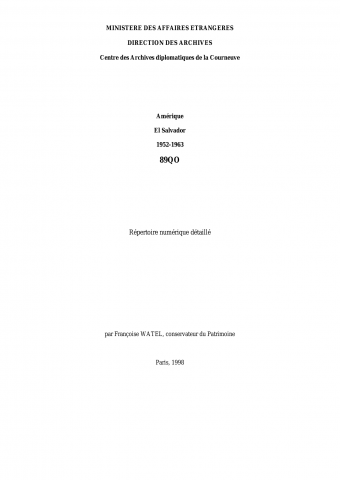 MINISTERE DES AFFAIRES ETRANGERES

DIRECTION DES ARCHIVES

Centre des Archives diplomatiques de la Courneuve

Amérique

El Salvador

1952-1963

89QO

Répertoire numérique détaillé

par Françoise WATEL, conservateur du Patrimoine

Paris, 1998